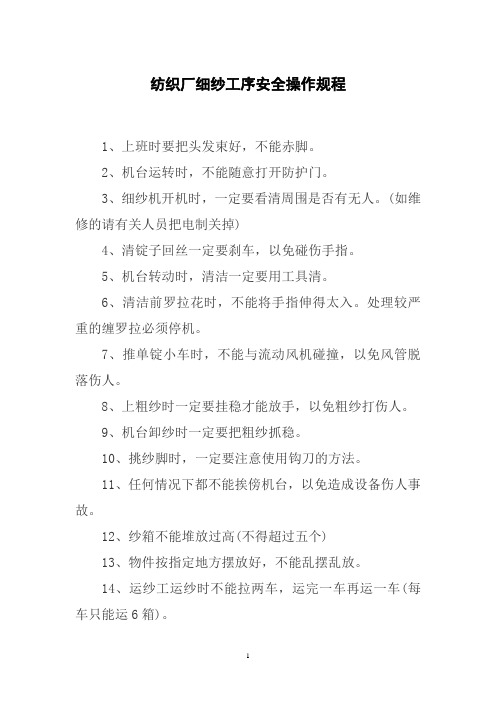 纺织厂细纱工序安全操作规程

1、上班时要把头发束好，不能赤脚。

2、机台运转时，不能随意打开防护门。

3、细纱机开机时，一定要看清周围是否有无人。(如维修的请有关人员把电制关掉)

4、清锭子回丝一定要刹车，以免碰伤手指。

5、机台转动时，清洁一定要用工具清。

6、清洁前罗拉花时，不能将手指伸得太入。处理较严重的缠罗拉必须停机。

7、推单锭小车时，不能与流动风机碰撞，以免风管脱落伤人。

8、上粗纱时一定要挂稳才能放手，以免粗纱打伤人。

9、机台卸纱时一定要把粗纱抓稳。

10、挑纱脚时，一定要注意使用钩刀的方法。

11、任何情况下都不能挨傍机台，以免造成设备伤人事故。

12、纱箱不能堆放过高(不得超过五个)

13、物件按指定地方摆放好，不能乱摆乱放。

14、运纱工运纱时不能拉两车，运完一车再运一车(每车只能运6箱)。

1